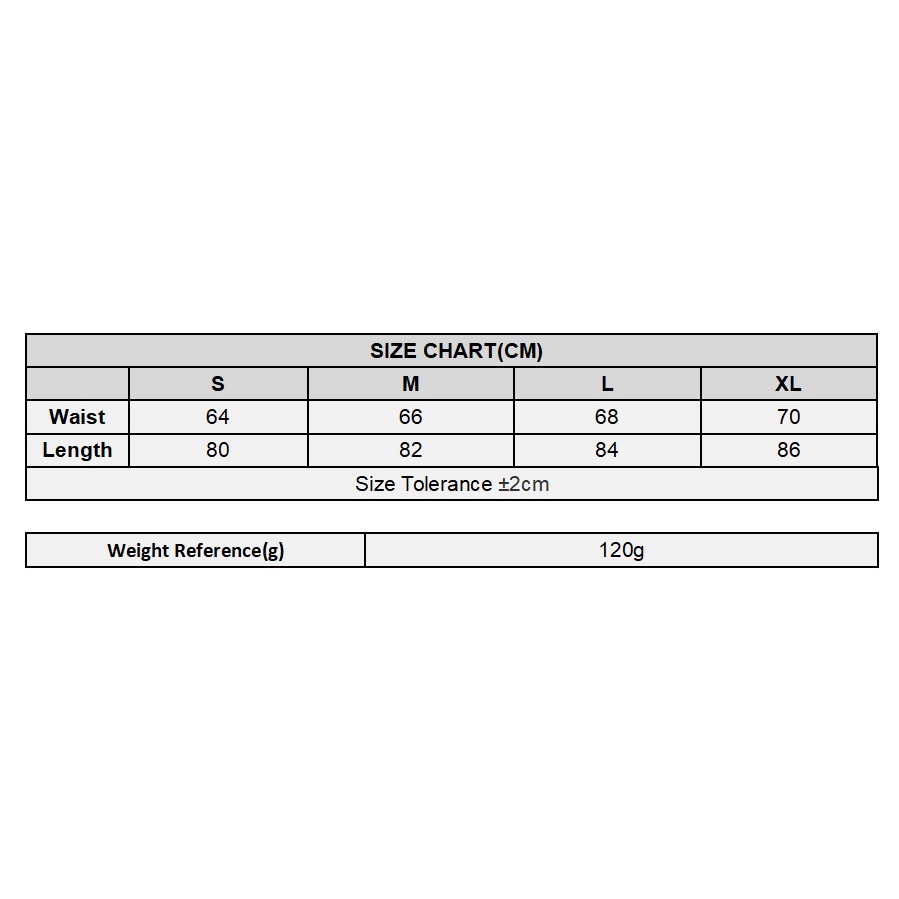 SIZE CHART(CM)

|  | S | M | L | XL |
|---|---|---|---|---|
| Waist | 64 | 66 | 68 | 70 |
| Length | 80 | 82 | 84 | 86 |

Size Tolerance ±2cm

| Weight Reference(g) | 120g |
|---|---|